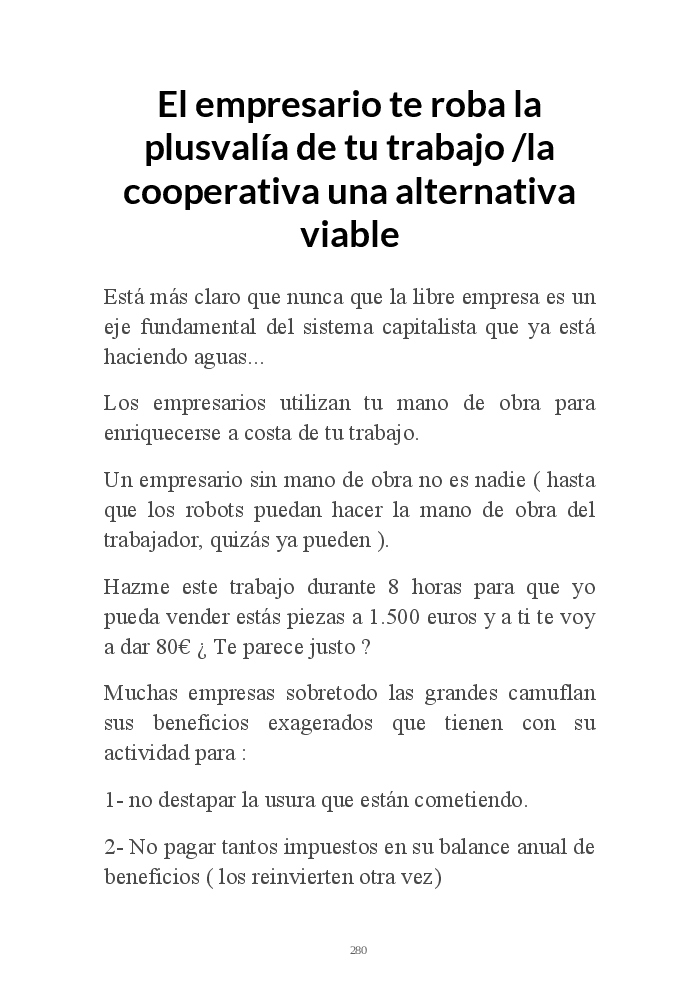 El empresario te roba la plusvalía de tu trabajo /la cooperativa una alternativa viable

Está más claro que nunca que la libre empresa es un eje fundamental del sistema capitalista que ya está haciendo aguas...

Los empresarios utilizan tu mano de obra para enriquecerse a costa de tu trabajo.

Un empresario sin mano de obra no es nadie ( hasta que los robots puedan hacer la mano de obra del trabajador, quizás ya pueden ).

Hazme este trabajo durante 8 horas para que yo pueda vender estás piezas a 1.500 euros y a ti te voy a dar 80€ ¿ Te parece justo ?

Muchas empresas sobretodo las grandes camuflan sus beneficios exagerados que tienen con su actividad para :

1- no destapar la usura que están cometiendo.

2- No pagar tantos impuestos en su balance anual de beneficios ( los reinvierten otra vez)

280